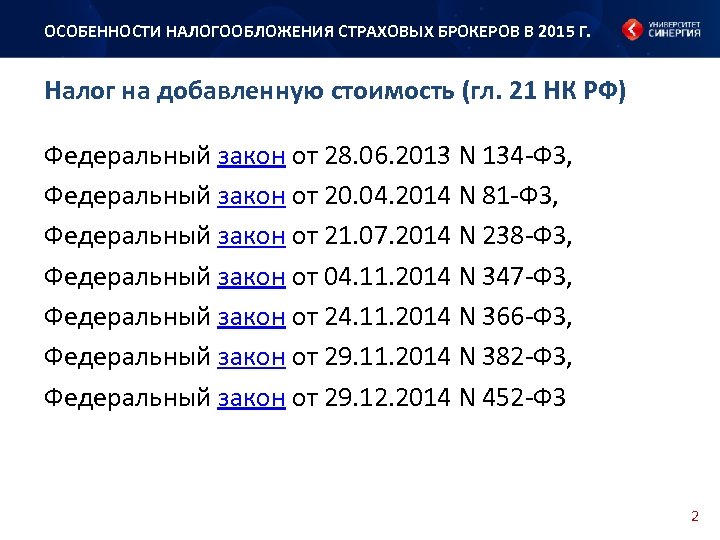 ОСОБЕННОСТИ НАЛОГООБЛОЖЕНИЯ СТРАХОВЫХ БРОКЕРОВ В 2015 Г.

УНИВЕРСИТЕТ СИНЕРГИЯ

Налог на добавленную стоимость (гл. 21 НК РФ)

Федеральный закон от 28.06.2013 N 134-ФЗ,
Федеральный закон от 20.04.2014 N 81-ФЗ,
Федеральный закон от 21.07.2014 N 238-ФЗ,
Федеральный закон от 04.11.2014 N 347-ФЗ,
Федеральный закон от 24.11.2014 N 366-ФЗ,
Федеральный закон от 29.11.2014 N 382-ФЗ,
Федеральный закон от 29.12.2014 N 452-ФЗ

2